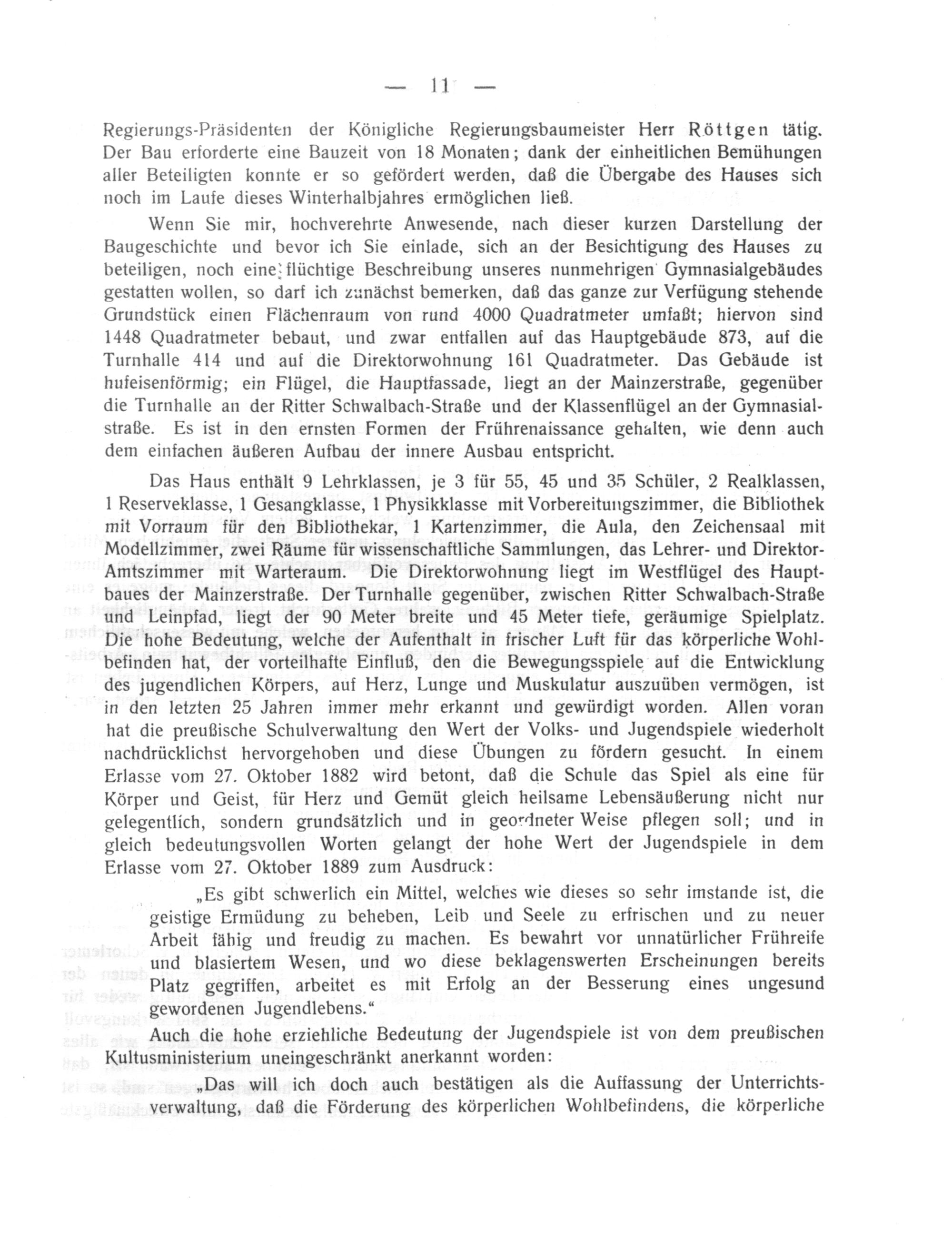 — 11 —

Regierungs-Präsidenten der Königliche Regierungsbaumeister Herr Röttgen tätig. Der Bau erforderte eine Bauzeit von 18 Monaten; dank der einheitlichen Bemühungen aller Beteiligten konnte er so gefördert werden, daß die Übergabe des Hauses sich noch im Laufe dieses Winterhalbjahres ermöglichen ließ.

Wenn Sie mir, hochverehrte Anwesende, nach dieser kurzen Darstellung der Baugeschichte und bevor ich Sie einlade, sich an der Besichtigung des Hauses zu beteiligen, noch eine flüchtige Beschreibung unseres nunmehrigen Gymnasialgebäudes gestatten wollen, so darf ich zunächst bemerken, daß das ganze zur Verfügung stehende Grundstück einen Flächenraum von rund 4000 Quadratmeter umfaßt; hiervon sind 1448 Quadratmeter bebaut, und zwar entfallen auf das Hauptgebäude 873, auf die Turnhalle 414 und auf die Direktorwohnung 161 Quadratmeter. Das Gebäude ist hufeisenförmig; ein Flügel, die Hauptfassade, liegt an der Mainzerstraße, gegenüber die Turnhalle an der Ritter Schwalbach-Straße und der Klassenflügel an der Gymnasialstraße. Es ist in den ernsten Formen der Frührenaissance gehalten, wie denn auch dem einfachen äußeren Aufbau der innere Ausbau entspricht.

Das Haus enthält 9 Lehrklassen, je 3 für 55, 45 und 35 Schüler, 2 Realklassen, 1 Reserveklasse, 1 Gesangklasse, 1 Physikklasse mit Vorbereitungszimmer, die Bibliothek mit Vorraum für den Bibliothekar, 1 Kartenzimmer, die Aula, den Zeichensaal mit Modellzimmer, zwei Räume für wissenschaftliche Sammlungen, das Lehrer- und Direktor-Amtszimmer mit Warteraum. Die Direktorwohnung liegt im Westflügel des Hauptbaues der Mainzerstraße. Der Turnhalle gegenüber, zwischen Ritter Schwalbach-Straße und Leinpfad, liegt der 90 Meter breite und 45 Meter tiefe, geräumige Spielplatz. Die hohe Bedeutung, welche der Aufenthalt in frischer Luft für das körperliche Wohlbefinden hat, der vorteilhafte Einfluß, den die Bewegungsspiele auf die Entwicklung des jugendlichen Körpers, auf Herz, Lunge und Muskulatur auszuüben vermögen, ist in den letzten 25 Jahren immer mehr erkannt und gewürdigt worden. Allen voran hat die preußische Schulverwaltung den Wert der Volks- und Jugendspiele wiederholt nachdrücklichst hervorgehoben und diese Übungen zu fördern gesucht. In einem Erlasse vom 27. Oktober 1882 wird betont, daß die Schule das Spiel als eine für Körper und Geist, für Herz und Gemüt gleich heilsame Lebensäußerung nicht nur gelegentlich, sondern grundsätzlich und in geordneter Weise pflegen soll; und in gleich bedeutungsvollen Worten gelangt der hohe Wert der Jugendspiele in dem Erlasse vom 27. Oktober 1889 zum Ausdruck:

„Es gibt schwerlich ein Mittel, welches wie dieses so sehr imstande ist, die geistige Ermüdung zu beheben, Leib und Seele zu erfrischen und zu neuer Arbeit fähig und freudig zu machen. Es bewahrt vor unnatürlicher Frühreife und blasiertem Wesen, und wo diese beklagenswerten Erscheinungen bereits Platz gegriffen, arbeitet es mit Erfolg an der Besserung eines ungesund gewordenen Jugendlebens.“

Auch die hohe erziehliche Bedeutung der Jugendspiele ist von dem preußischen Kultusministerium uneingeschränkt anerkannt worden:

„Das will ich doch auch bestätigen als die Auffassung der Unterrichtsverwaltung, daß die Förderung des körperlichen Wohlbefindens, die körperliche